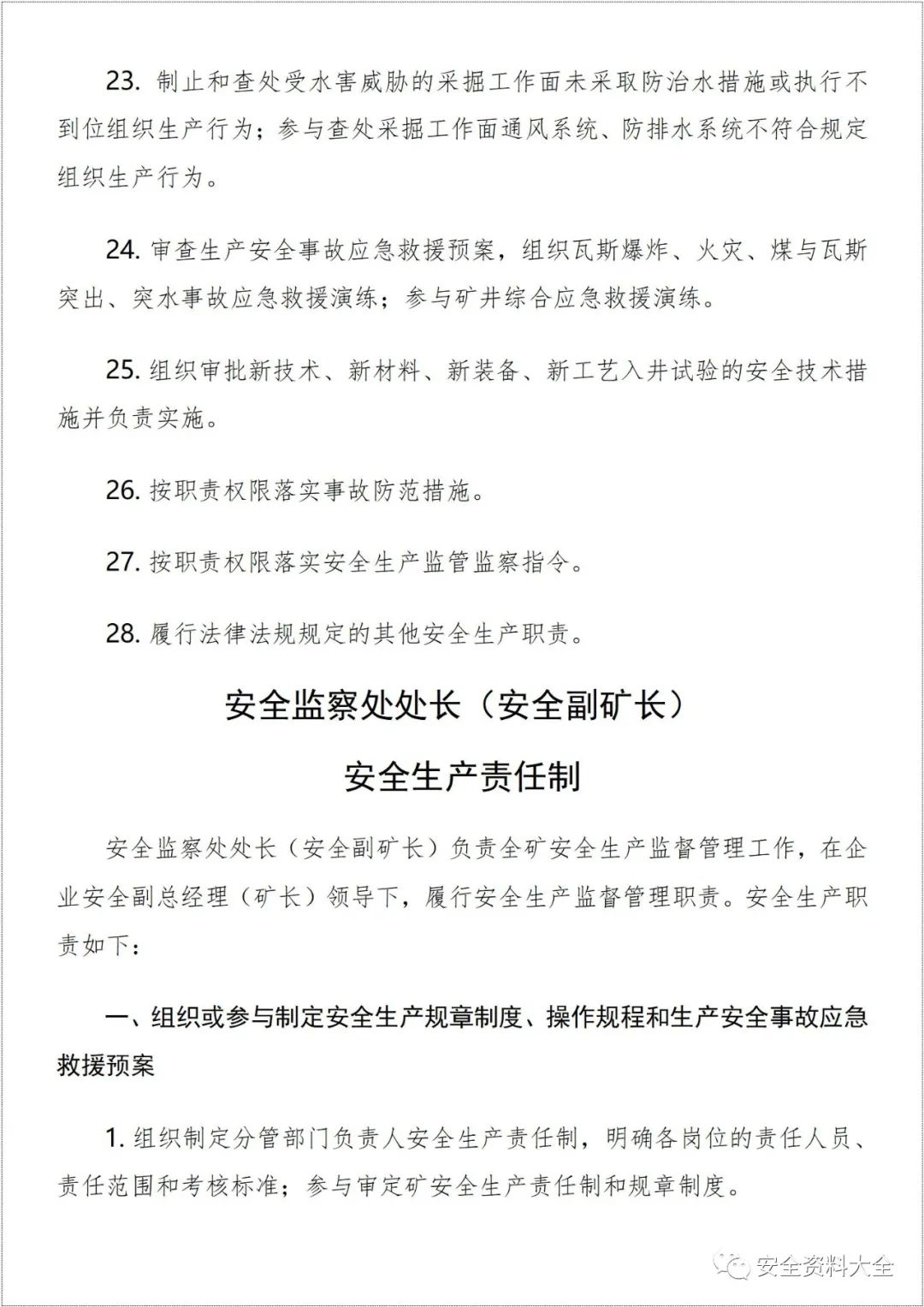 23. 制止和查处受水害威胁的采掘工作面未采取防治水措施或执行不到位组织生产行为；参与查处采掘工作面通风系统、防排水系统不符合规定组织生产行为。

24. 审查生产安全事故应急救援预案，组织瓦斯爆炸、火灾、煤与瓦斯突出、突水事故应急救援演练；参与矿井综合应急救援演练。

25. 组织审批新技术、新材料、新装备、新工艺入井试验的安全技术措施并负责实施。

26. 按职责权限落实事故防范措施。

27. 按职责权限落实安全生产监管监察指令。

28. 履行法律法规规定的其他安全生产职责。

安全监察处处长（安全副矿长）

安全生产责任制

安全监察处处长（安全副矿长）负责全矿安全生产监督管理工作，在企业安全副总经理（矿长）领导下，履行安全生产监督管理职责。安全生产职责如下：

一、组织或参与制定安全生产规章制度、操作规程和生产安全事故应急救援预案

1. 组织制定分管部门负责人安全生产责任制，明确各岗位的责任人员、责任范围和考核标准；参与审定矿安全生产责任制和规章制度。

安全资料大全